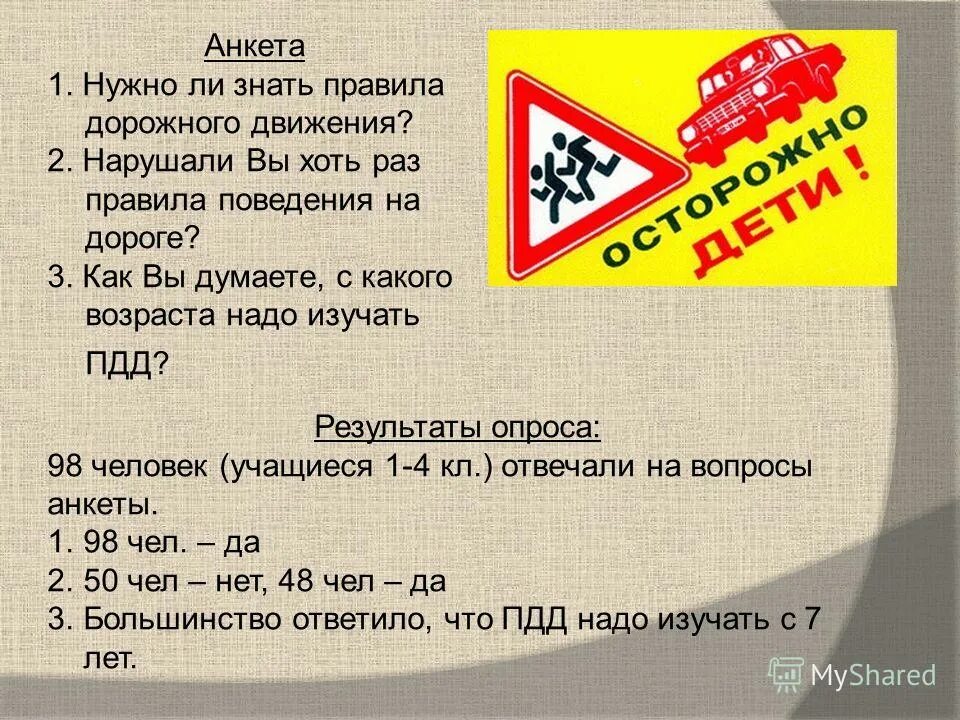 Анкета

1. Нужно ли знать правила дорожного движения?

2. Нарушали Вы хоть раз правила поведения на дороге?

3. Как Вы думаете, с какого возраста надо изучать ПДД?

ОСТОРОЖНО ДЕТИ !

Результаты опроса:

98 человек (учащиеся 1-4 кл.) отвечали на вопросы анкеты.

1. 98 чел. – да

2. 50 чел – нет, 48 чел – да

3. Большинство ответило, что ПДД надо изучать с 7 лет.

MyShared